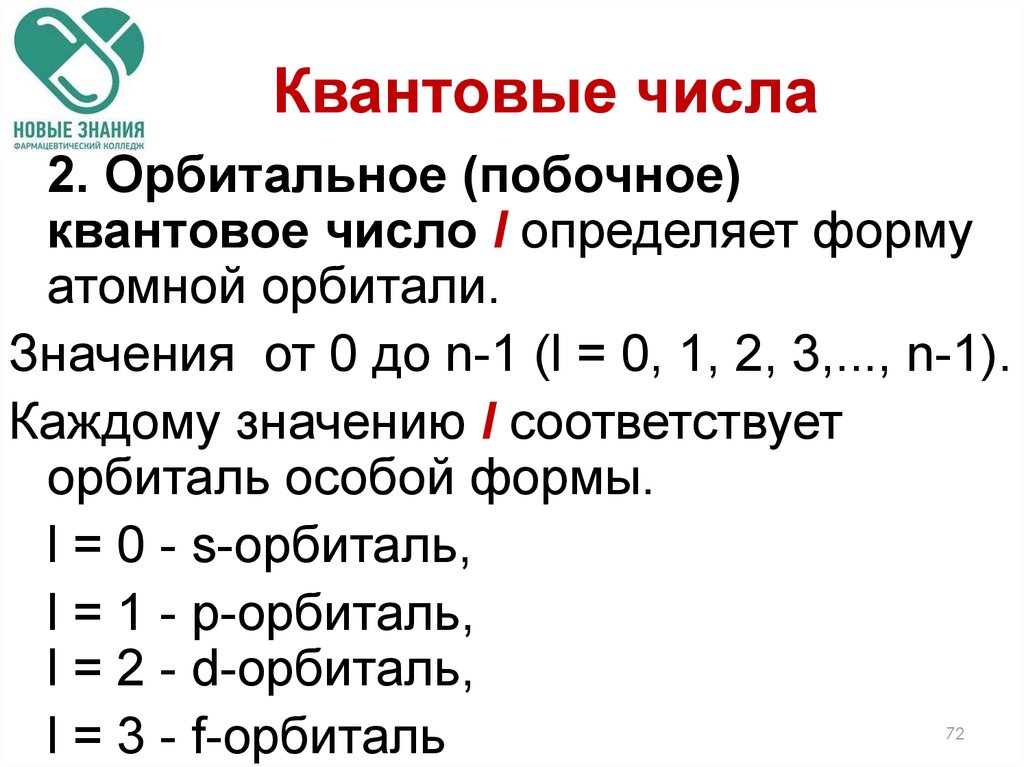 НОВЫЕ ЗНАНИЯ
ФАРМАЦЕВТИЧЕСКИЙ КОЛЛЕДЖ

Квантовые числа

2. Орбитальное (побочное) квантовое число l определяет форму атомной орбитали.

Значения от 0 до n-1 (l = 0, 1, 2, 3,..., n-1).

Каждому значению l соответствует орбиталь особой формы.

l = 0 - s-орбиталь,

l = 1 - p-орбиталь,
l = 2 - d-орбиталь,

l = 3 - f-орбиталь

72